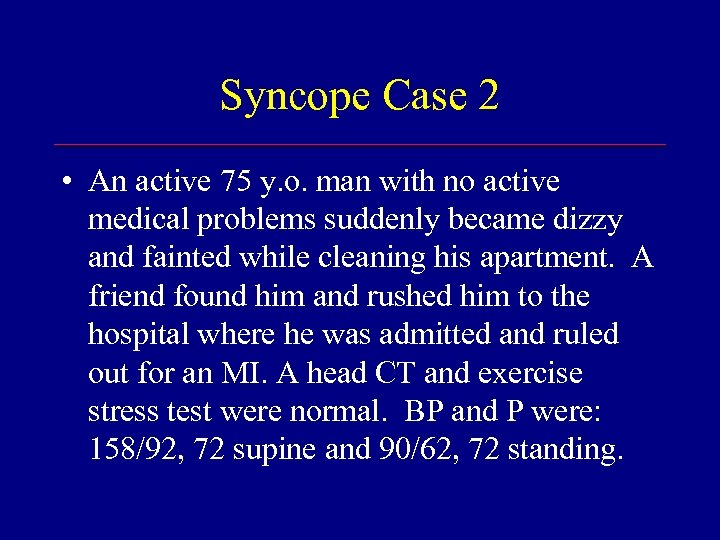 Syncope Case 2

• An active 75 y.o. man with no active medical problems suddenly became dizzy and fainted while cleaning his apartment. A friend found him and rushed him to the hospital where he was admitted and ruled out for an MI. A head CT and exercise stress test were normal. BP and P were: 158/92, 72 supine and 90/62, 72 standing.